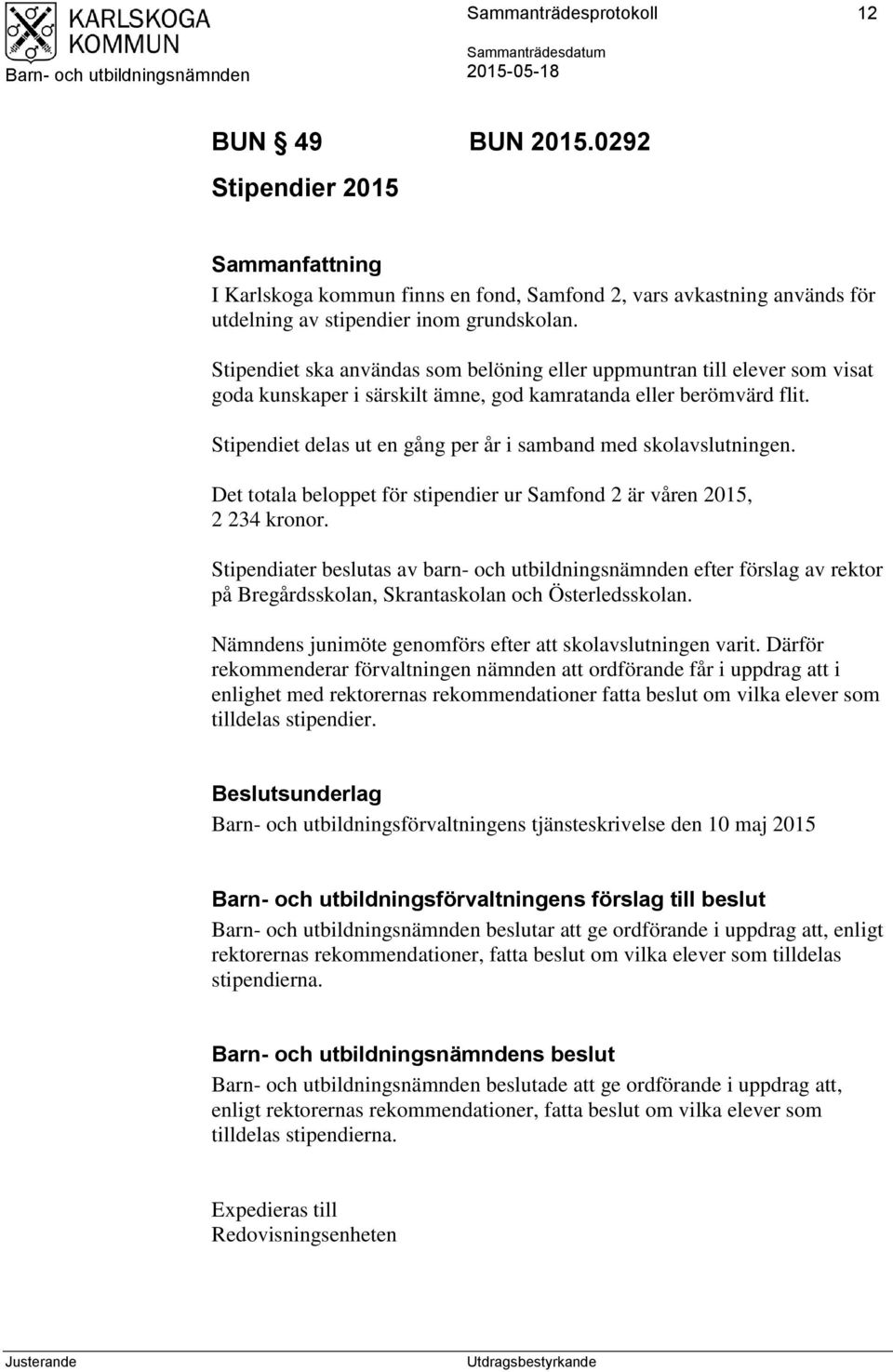 KARLSKOGA KOMMUN
Barn- och utbildningsnämnden

Sammanträdesprotokoll 12

Sammanträdesdatum
2015-05-18

BUN § 49 BUN 2015.0292
Stipendier 2015

Sammanfattning
I Karlskoga kommun finns en fond, Samfond 2, vars avkastning används för utdelning av stipendier inom grundskolan.

Stipendiet ska användas som belöning eller uppmuntran till elever som visat goda kunskaper i särskilt ämne, god kamratanda eller berömvärd flit.

Stipendiet delas ut en gång per år i samband med skolavslutningen.

Det totala beloppet för stipendier ur Samfond 2 är våren 2015, 2 234 kronor.

Stipendiater beslutas av barn- och utbildningsnämnden efter förslag av rektor på Bregårdsskolan, Skrantaskolan och Österledsskolan.

Nämndens junimöte genomförs efter att skolavslutningen varit. Därför rekommenderar förvaltningen nämnden att ordförande får i uppdrag att i enlighet med rektorernas rekommendationer fatta beslut om vilka elever som tilldelas stipendier.

Beslutsunderlag
Barn- och utbildningsförvaltningens tjänsteskrivelse den 10 maj 2015

Barn- och utbildningsförvaltningens förslag till beslut
Barn- och utbildningsnämnden beslutar att ge ordförande i uppdrag att, enligt rektorernas rekommendationer, fatta beslut om vilka elever som tilldelas stipendierna.

Barn- och utbildningsnämndens beslut
Barn- och utbildningsnämnden beslutade att ge ordförande i uppdrag att, enligt rektorernas rekommendationer, fatta beslut om vilka elever som tilldelas stipendierna.

Expedieras till
Redovisningsenheten

Justerande Utdragsbestyrkande